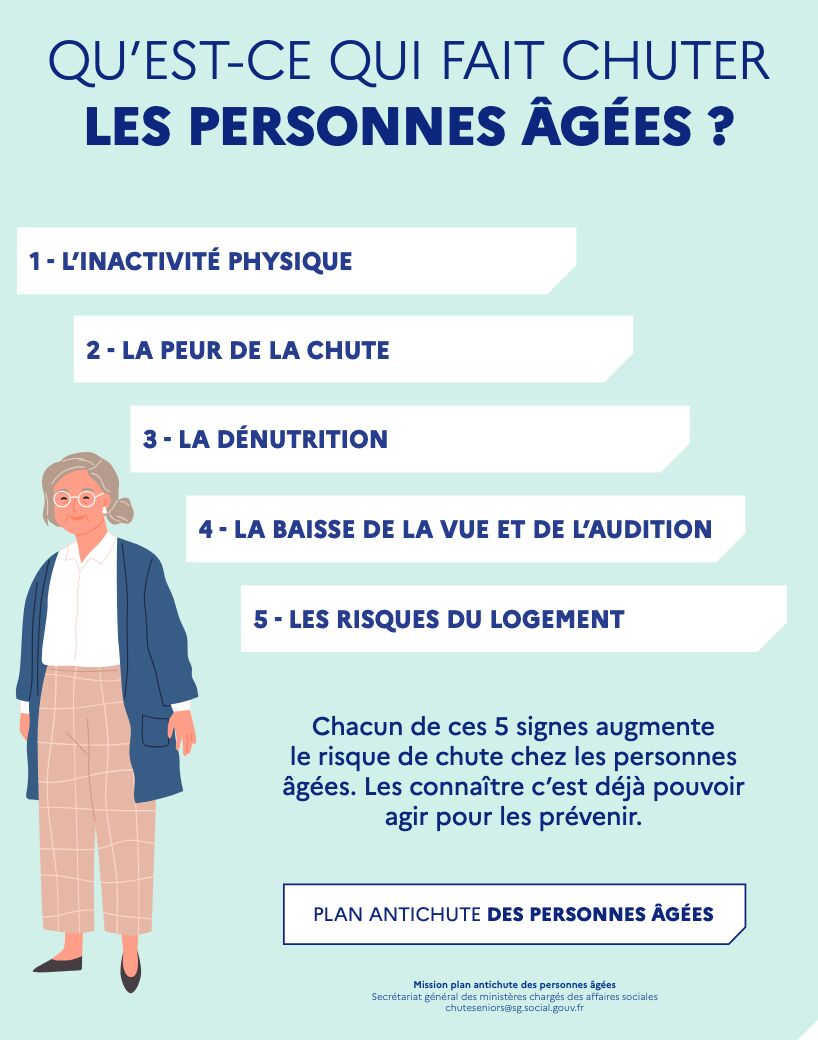 QU'EST-CE QUI FAIT CHUTER
LES PERSONNES ÂGÉES ?

1 - L'INACTIVITÉ PHYSIQUE

2 - LA PEUR DE LA CHUTE

3 - LA DÉNUTRITION

4 - LA BAISSE DE LA VUE ET DE L'AUDITION

5 - LES RISQUES DU LOGEMENT

Chacun de ces 5 signes augmente le risque de chute chez les personnes âgées. Les connaître c'est déjà pouvoir agir pour les prévenir.

PLAN ANTICHUTE DES PERSONNES ÂGÉES

Mission plan antichute des personnes âgées
Secrétariat général des ministères chargés des affaires sociales
chuteseniors@sg.social.gouv.fr